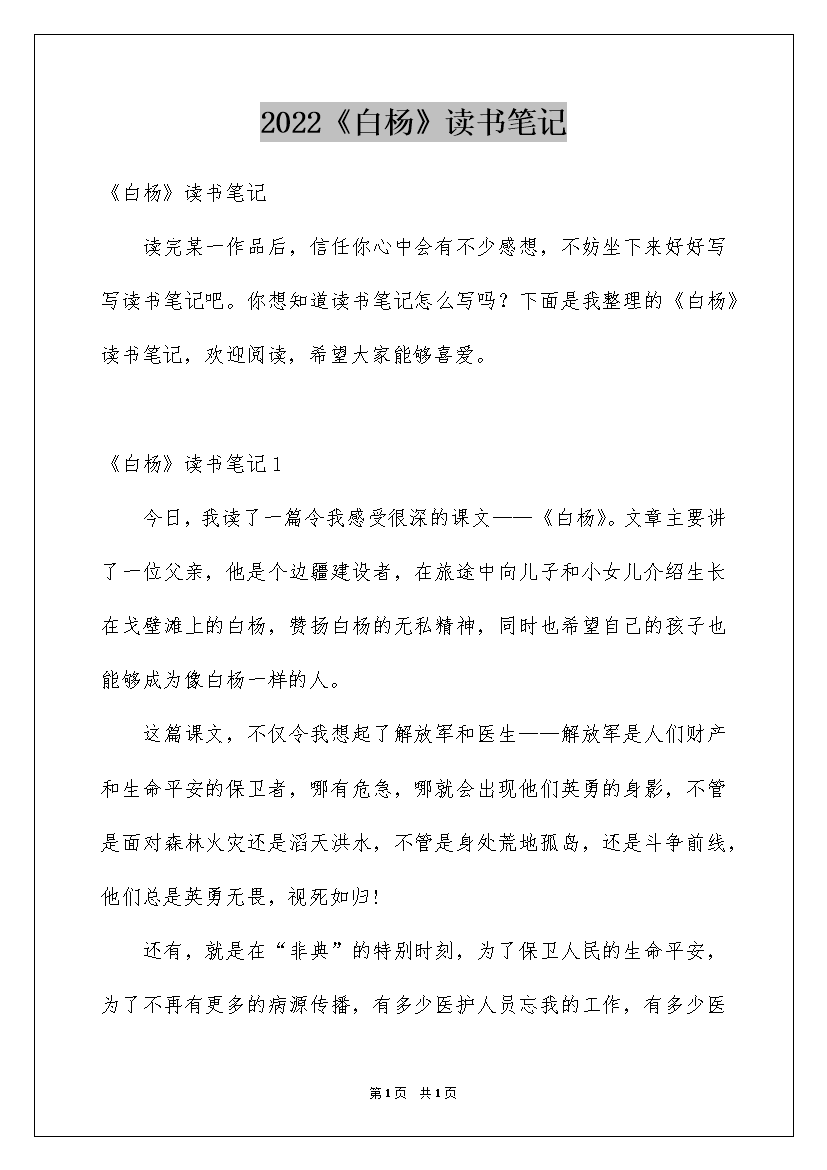 2022《白杨》读书笔记

《白杨》读书笔记

读完某一作品后，信任你心中会有不少感想，不妨坐下来好好写写读书笔记吧。你想知道读书笔记怎么写吗？下面是我整理的《白杨》读书笔记，欢迎阅读，希望大家能够喜爱。

《白杨》读书笔记1

今日，我读了一篇令我感受很深的课文——《白杨》。文章主要讲了一位父亲，他是个边疆建设者，在旅途中向儿子和小女儿介绍生长在戈壁滩上的白杨，赞扬白杨的无私精神，同时也希望自己的孩子也能够成为像白杨一样的人。

这篇课文，不仅令我想起了解放军和医生——解放军是人们财产和生命平安的保卫者，哪有危急，哪就会出现他们英勇的身影，不管是面对森林火灾还是滔天洪水，不管是身处荒地孤岛，还是斗争前线，他们总是英勇无畏，视死如归！

还有，就是在“非典”的特别时刻，为了保卫人民的生命平安，为了不再有更多的病源传播，有多少医护人员忘我的工作，有多少医

第1页 共1页